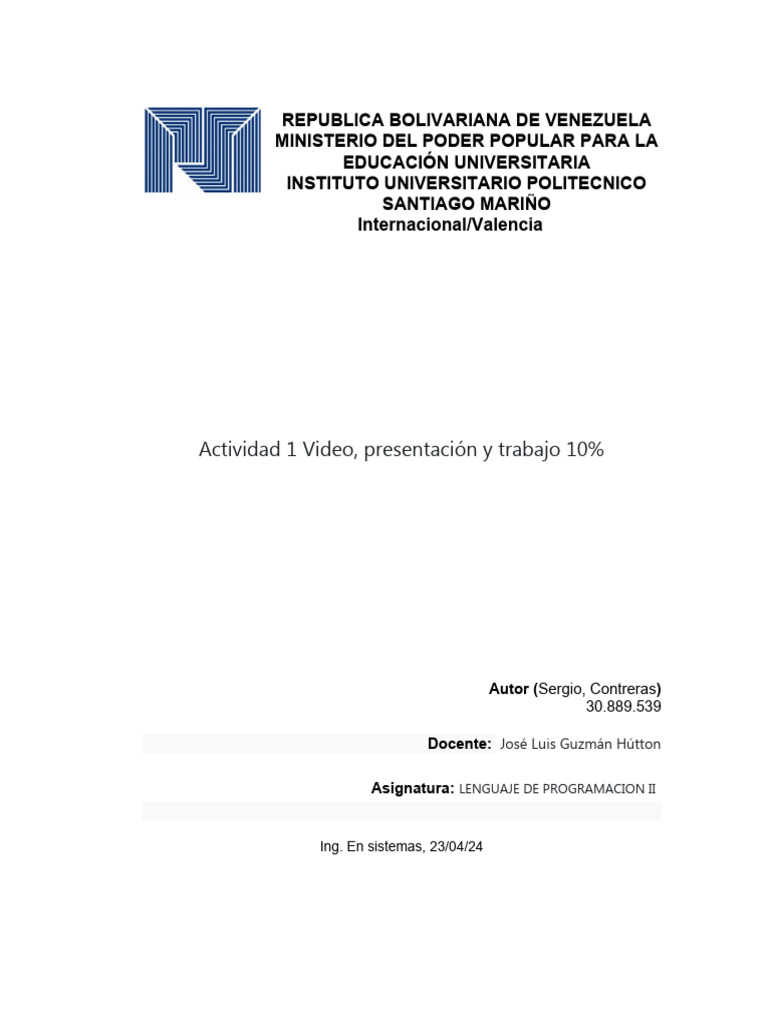 REPUBLICA BOLIVARIANA DE VENEZUELA
MINISTERIO DEL PODER POPULAR PARA LA EDUCACIÓN UNIVERSITARIA
INSTITUTO UNIVERSITARIO POLITECNICO SANTIAGO MARIÑO
Internacional/Valencia

Actividad 1 Video, presentación y trabajo 10%

Autor (Sergio, Contreras)
30.889.539

Docente: José Luis Guzmán Hútton

Asignatura: LENGUAJE DE PROGRAMACION II

Ing. En sistemas, 23/04/24